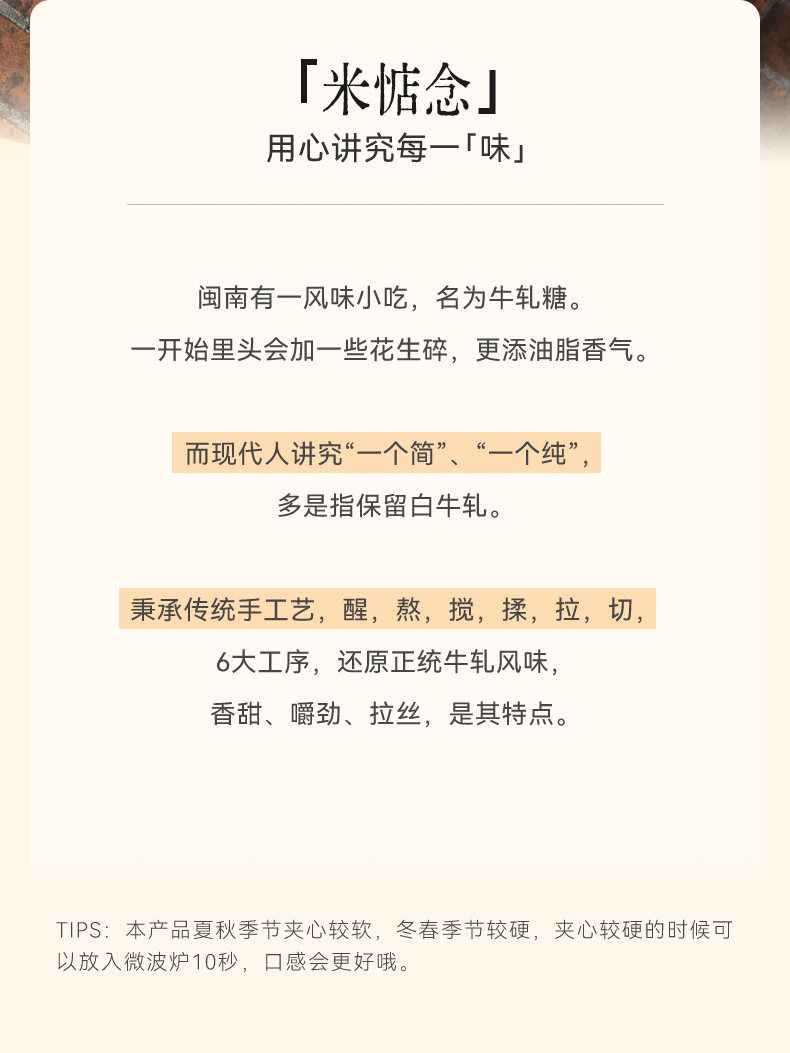 「米惦念」
用心讲究每一「味」

闽南有一风味小吃，名为牛轧糖。
一开始里头会加一些花生碎，更添油脂香气。

而现代人讲究“一个简”、“一个纯”，
多是指保留白牛轧。

秉承传统手工艺，醒，熬，搅，揉，拉，切，
6大工序，还原正统牛轧风味，
香甜、嚼劲、拉丝，是其特点。

TIPS：本产品夏秋季节夹心较软，冬春季节较硬，夹心较硬的时候可以放入微波炉10秒，口感会更好哦。